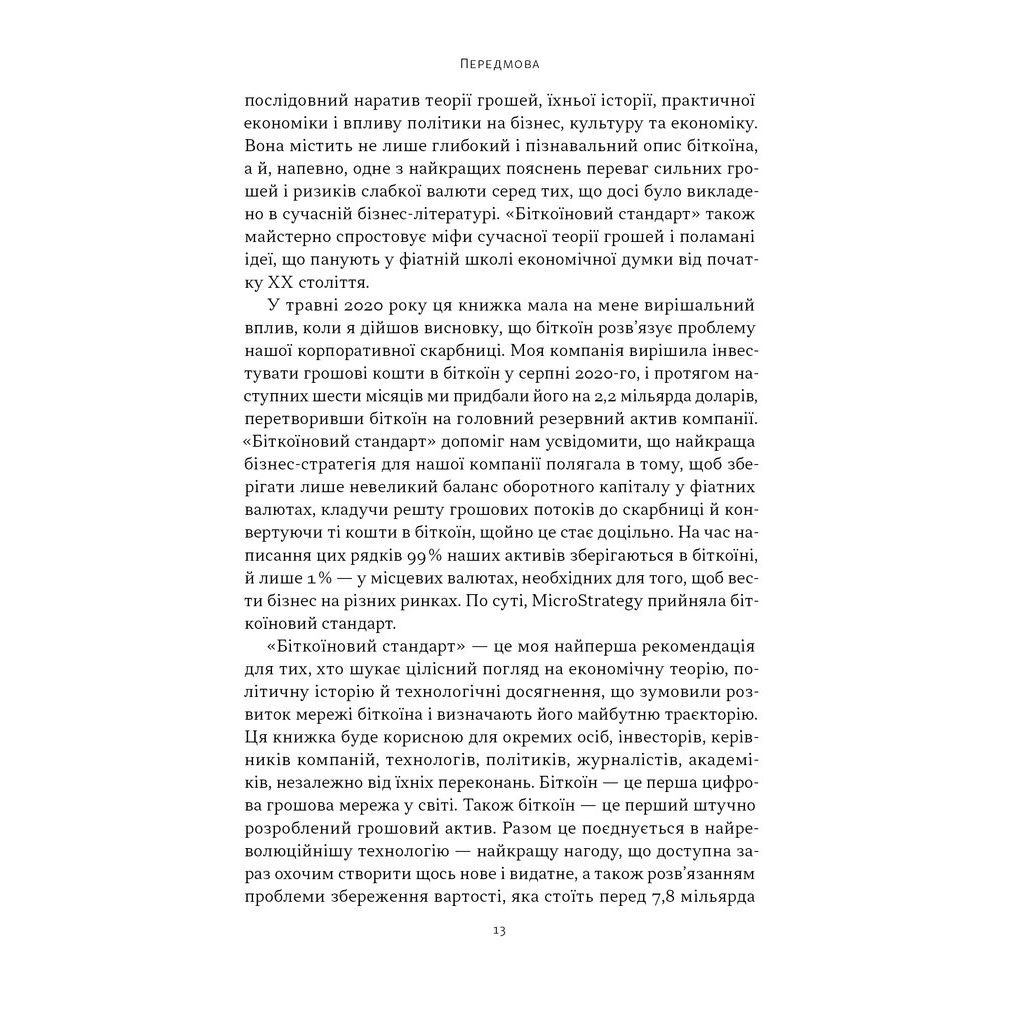 Передмова

послідовний наратив теорії грошей, їхньої історії, практичної економіки і впливу політики на бізнес, культуру та економіку. Вона містить не лише глибокий і пізнавальний опис біткоїна, а й, напевно, одне з найкращих пояснень переваг сильних грошей і ризиків слабкої валюти серед тих, що досі було викладено в сучасній бізнес-літературі. «Біткоїновий стандарт» також майстерно спростовує міфи сучасної теорії грошей і поламані ідеї, що панують у фіатній школі економічної думки від початку XX століття.

У травні 2020 року ця книжка мала на мене вирішальний вплив, коли я дійшов висновку, що біткоїн розв'язує проблему нашої корпоративної скарбниці. Моя компанія вирішила інвестувати грошові кошти в біткоїн у серпні 2020-го, і протягом наступних шести місяців ми придбали його на 2,2 мільярда доларів, перетворивши біткоїн на головний резервний актив компанії. «Біткоїновий стандарт» допоміг нам усвідомити, що найкраща бізнес-стратегія для нашої компанії полягала в тому, щоб зберігати лише невеликий баланс оборотного капіталу у фіатних валютах, кладучи решту грошових потоків до скарбниці й конвертуючи ті кошти в біткоїн, щойно це стає доцільно. На час написання цих рядків 99 % наших активів зберігаються в біткоїні, й лише 1 % — у місцевих валютах, необхідних для того, щоб вести бізнес на різних ринках. По суті, MicroStrategy прийняла біткоїновий стандарт.

«Біткоїновий стандарт» — це моя найперша рекомендація для тих, хто шукає цілісний погляд на економічну теорію, політичну історію й технологічні досягнення, що зумовили розвиток мережі біткоїна і визначають його майбутню траєкторію. Ця книжка буде корисною для окремих осіб, інвесторів, керівників компаній, технологів, політиків, журналістів, академіків, незалежно від їхніх переконань. Біткоїн — це перша цифрова грошова мережа у світі. Також біткоїн — це перший штучно розроблений грошовий актив. Разом це поєднується в найреволюційнішу технологію — найкращу нагоду, що доступна зараз охочим створити щось нове і видатне, а також розв'язанням проблеми збереження вартості, яка стоїть перед 7,8 мільярда

13